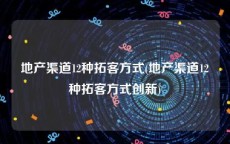 地产渠道12种拓客方式(地产渠道12种拓客方式创新)